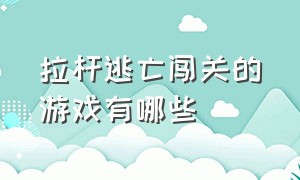 拉杆逃亡闯关的游戏有哪些